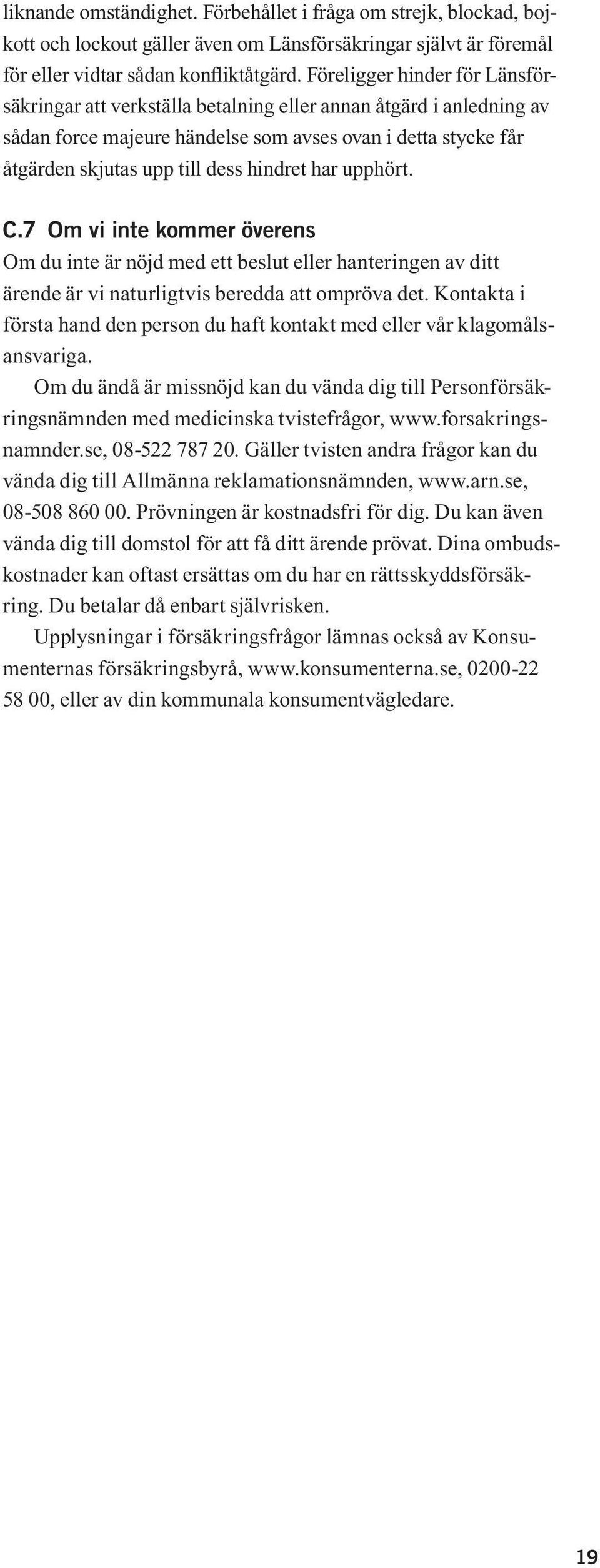 liknande omständighet. Förbehållet i fråga om strejk, blockad, bojkott och lockout gäller även om Länsförsäkringar självt är föremål för eller vidtar sådan konfliktåtgärd. Föreligger hinder för Länsförsäkringar att verkställa betalning eller annan åtgärd i anledning av sådan force majeure händelse som avses ovan i detta stycke får åtgärden skjutas upp till dess hindret har upphört.

C.7 Om vi inte kommer överens

Om du inte är nöjd med ett beslut eller hanteringen av ditt ärende är vi naturligtvis beredda att ompröva det. Kontakta i första hand den person du haft kontakt med eller vår klagomålsansvariga.

Om du ändå är missnöjd kan du vända dig till Personförsäkringsnämnden med medicinska tvistefrågor, www.forsakringsnamnder.se, 08-522 787 20. Gäller tvisten andra frågor kan du vända dig till Allmänna reklamationsnämnden, www.arn.se, 08-508 860 00. Prövningen är kostnadsfri för dig. Du kan även vända dig till domstol för att få ditt ärende prövat. Dina ombudskostnader kan oftast ersättas om du har en rättsskyddsförsäkring. Du betalar då enbart självrisken.

Upplysningar i försäkringsfrågor lämnas också av Konsumenternas försäkringsbyrå, www.konsumenterna.se, 0200-22 58 00, eller av din kommunala konsumentvägledare.

19